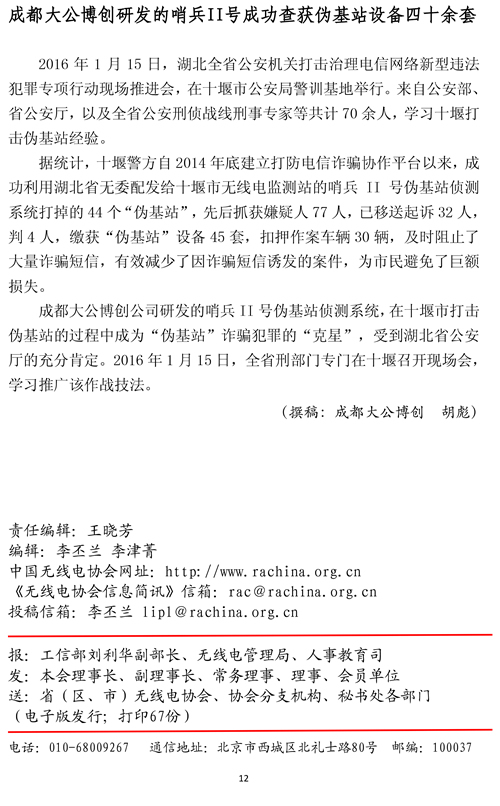 成都大公博创研发的哨兵II号成功查获伪基站设备四十余套

2016 年 1 月 15 日，湖北全省公安机关打击治理电信网络新型违法犯罪专项行动现场推进会，在十堰市公安局警训基地举行。来自公安部、省公安厅，以及全省公安刑侦战线刑事专家等共计 70 余人，学习十堰打击伪基站经验。

据统计，十堰警方自 2014 年底建立打防电信诈骗协作平台以来，成功利用湖北省无委配发给十堰市无线电监测站的哨兵 II 号伪基站侦测系统打掉的 44 个“伪基站”，先后抓获嫌疑人 77 人，已移送起诉 32 人，判 4 人，缴获“伪基站”设备 45 套，扣押作案车辆 30 辆，及时阻止了大量诈骗短信，有效减少了因诈骗短信诱发的案件，为市民避免了巨额损失。

成都大公博创公司研发的哨兵 II 号伪基站侦测系统，在十堰市打击伪基站的过程中成为“伪基站”诈骗犯罪的“克星”，受到湖北省公安厅的充分肯定。2016 年 1 月 15 日，全省刑部门专门在十堰召开现场会，学习推广该作战技法。

（撰稿：成都大公博创　胡彪）

责任编辑：王晓芳
编辑：李丕兰 李津菁
中国无线电协会网址：http://www.rachina.org.cn
《无线电协会信息简讯》信箱：rac@rachina.org.cn
投稿信箱：李丕兰 lipl@rachina.org.cn

报：工信部刘利华副部长、无线电管理局、人事教育司
发：本会理事长、副理事长、常务理事、理事、会员单位
送：省（区、市）无线电协会、协会分支机构、秘书处各部门
（电子版发行；打印67份）

电话：010-68009267　通信地址：北京市西城区北礼士路80号　邮编：100037

12